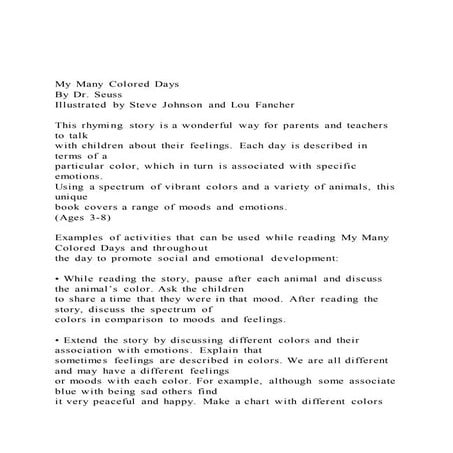 My Many Colored Days
By Dr. Seuss
Illustrated by Steve Johnson and Lou Fancher

This rhyming story is a wonderful way for parents and teachers to talk
with children about their feelings. Each day is described in terms of a
particular color, which in turn is associated with specific emotions.
Using a spectrum of vibrant colors and a variety of animals, this unique
book covers a range of moods and emotions.
(Ages 3-8)

Examples of activities that can be used while reading My Many Colored Days and throughout
the day to promote social and emotional development:

• While reading the story, pause after each animal and discuss the animal's color. Ask the children
to share a time that they were in that mood. After reading the story, discuss the spectrum of
colors in comparison to moods and feelings.

• Extend the story by discussing different colors and their association with emotions. Explain that
sometimes feelings are described in colors. We are all different and may have a different feelings
or moods with each color. For example, although some associate blue with being sad others find
it very peaceful and happy. Make a chart with different colors